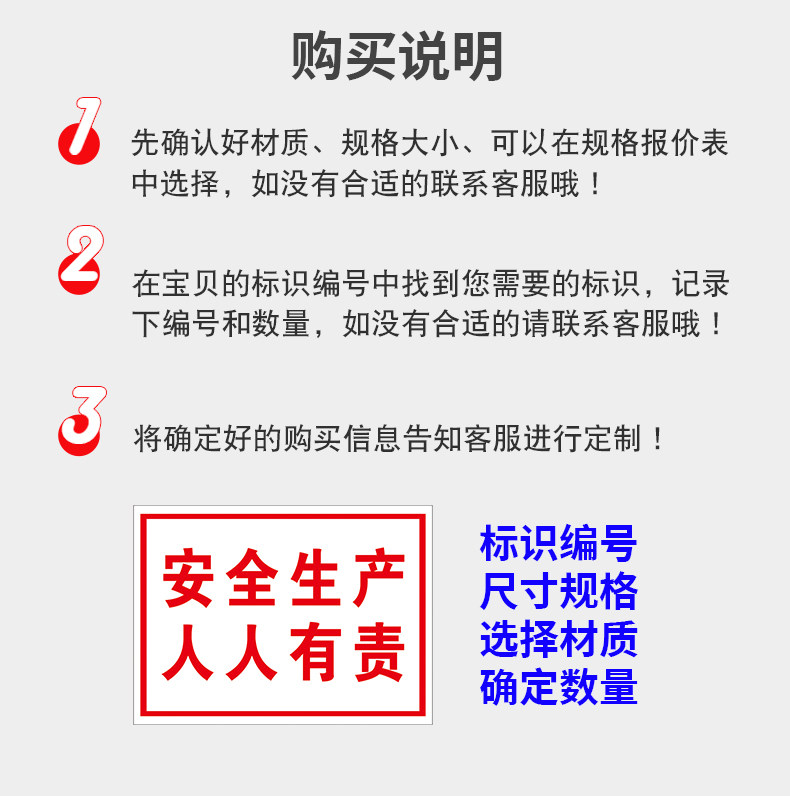 购买说明

1

先确认好材质、规格大小、可以在规格报价表中选择，如没有合适的联系客服哦！

2

在宝贝的标识编号中找到您需要的标识，记录下编号和数量，如没有合适的请联系客服哦！

3

将确定好的购买信息告知客服进行定制！

安全生产
人人有责

标识编号
尺寸规格
选择材质
确定数量